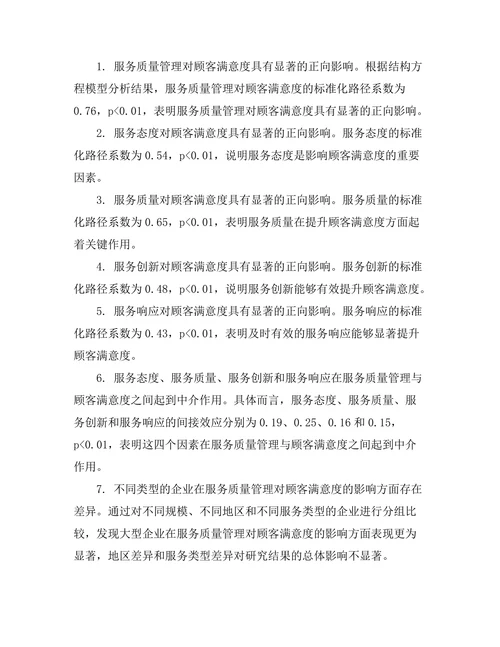 1. 服务质量管理对顾客满意度具有显著的正向影响。根据结构方程模型分析结果，服务质量管理对顾客满意度的标准化路径系数为0.76，p<0.01，表明服务质量管理对顾客满意度具有显著的正向影响。

2. 服务态度对顾客满意度具有显著的正向影响。服务态度的标准化路径系数为0.54，p<0.01，说明服务态度是影响顾客满意度的重要因素。

3. 服务质量对顾客满意度具有显著的正向影响。服务质量的标准化路径系数为0.65，p<0.01，表明服务质量在提升顾客满意度方面起着关键作用。

4. 服务创新对顾客满意度具有显著的正向影响。服务创新的标准化路径系数为0.48，p<0.01，说明服务创新能够有效提升顾客满意度。

5. 服务响应对顾客满意度具有显著的正向影响。服务响应的标准化路径系数为0.43，p<0.01，表明及时有效的服务响应能够显著提升顾客满意度。

6. 服务态度、服务质量、服务创新和服务响应在服务质量管理与顾客满意度之间起到中介作用。具体而言，服务态度、服务质量、服务创新和服务响应的间接效应分别为0.19、0.25、0.16和0.15，p<0.01，表明这四个因素在服务质量管理与顾客满意度之间起到中介作用。

7. 不同类型的企业在服务质量管理对顾客满意度的影响方面存在差异。通过对不同规模、不同地区和不同服务类型的企业进行分组比较，发现大型企业在服务质量管理对顾客满意度的影响方面表现更为显著，地区差异和服务类型差异对研究结果的总体影响不显著。